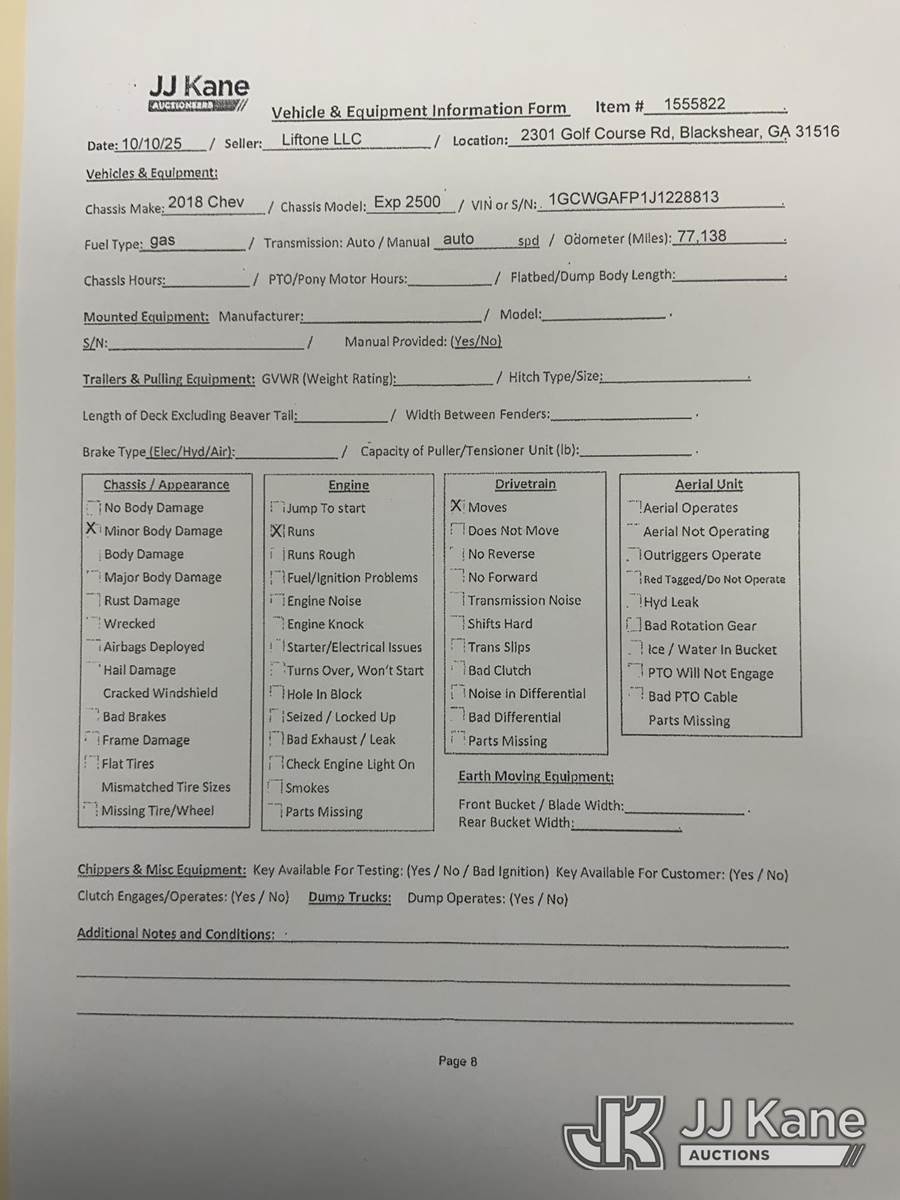 JJ Kane
AUCTIONEERS

Vehicle & Equipment Information Form Item # 1555822 .

Date: 10/10/25 / Seller: Liftone LLC / Location: 2301 Golf Course Rd, Blackshear, GA 31516

Vehicles & Equipment:

Chassis Make: 2018 Chev / Chassis Model: Exp 2500 / VIN or S/N: 1GCWGAFP1J1228813 .

Fuel Type: gas / Transmission: Auto / Manual auto spd / Odometer (Miles): 77,138 .

Chassis Hours: / PTO/Pony Motor Hours: / Flatbed/Dump Body Length: .

Mounted Equipment: Manufacturer: / Model: .

S/N: / Manual Provided: (Yes/No)

Trailers & Pulling Equipment: GVWR (Weight Rating): / Hitch Type/Size: .

Length of Deck Excluding Beaver Tail: / Width Between Fenders: .

Brake Type (Elec/Hyd/Air): / Capacity of Puller/Tensioner Unit (lb): .

Chassis / Appearance
No Body Damage
X Minor Body Damage
Body Damage
Major Body Damage
Rust Damage
Wrecked
Airbags Deployed
Hail Damage
Cracked Windshield
Bad Brakes
Frame Damage
Flat Tires
Mismatched Tire Sizes
Missing Tire/Wheel

Engine
Jump To start
X Runs
Runs Rough
Fuel/Ignition Problems
Engine Noise
Engine Knock
Starter/Electrical Issues
Turns Over, Won't Start
Hole In Block
Seized / Locked Up
Bad Exhaust / Leak
Check Engine Light On
Smokes
Parts Missing

Drivetrain
X Moves
Does Not Move
No Reverse
No Forward
Transmission Noise
Shifts Hard
Trans Slips
Bad Clutch
Noise in Differential
Bad Differential
Parts Missing

Aerial Unit
Aerial Operates
Aerial Not Operating
Outriggers Operate
Red Tagged/Do Not Operate
Hyd Leak
Bad Rotation Gear
Ice / Water In Bucket
PTO Will Not Engage
Bad PTO Cable
Parts Missing

Earth Moving Equipment:
Front Bucket / Blade Width: .
Rear Bucket Width: .

Chippers & Misc Equipment: Key Available For Testing: (Yes / No / Bad Ignition) Key Available For Customer: (Yes / No)
Clutch Engages/Operates: (Yes / No) Dump Trucks: Dump Operates: (Yes / No)

Additional Notes and Conditions:

Page 8

JJ Kane
AUCTIONS